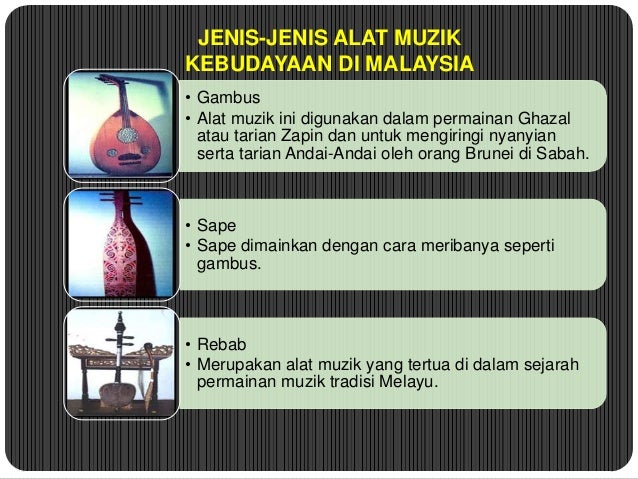 JENIS-JENIS ALAT MUZIK KEBUDAYAAN DI MALAYSIA

• Gambus
• Alat muzik ini digunakan dalam permainan Ghazal atau tarian Zapin dan untuk mengiringi nyanyian serta tarian Andai-Andai oleh orang Brunei di Sabah.

• Sape
• Sape dimainkan dengan cara meribanya seperti gambus.

• Rebab
• Merupakan alat muzik yang tertua di dalam sejarah permainan muzik tradisi Melayu.